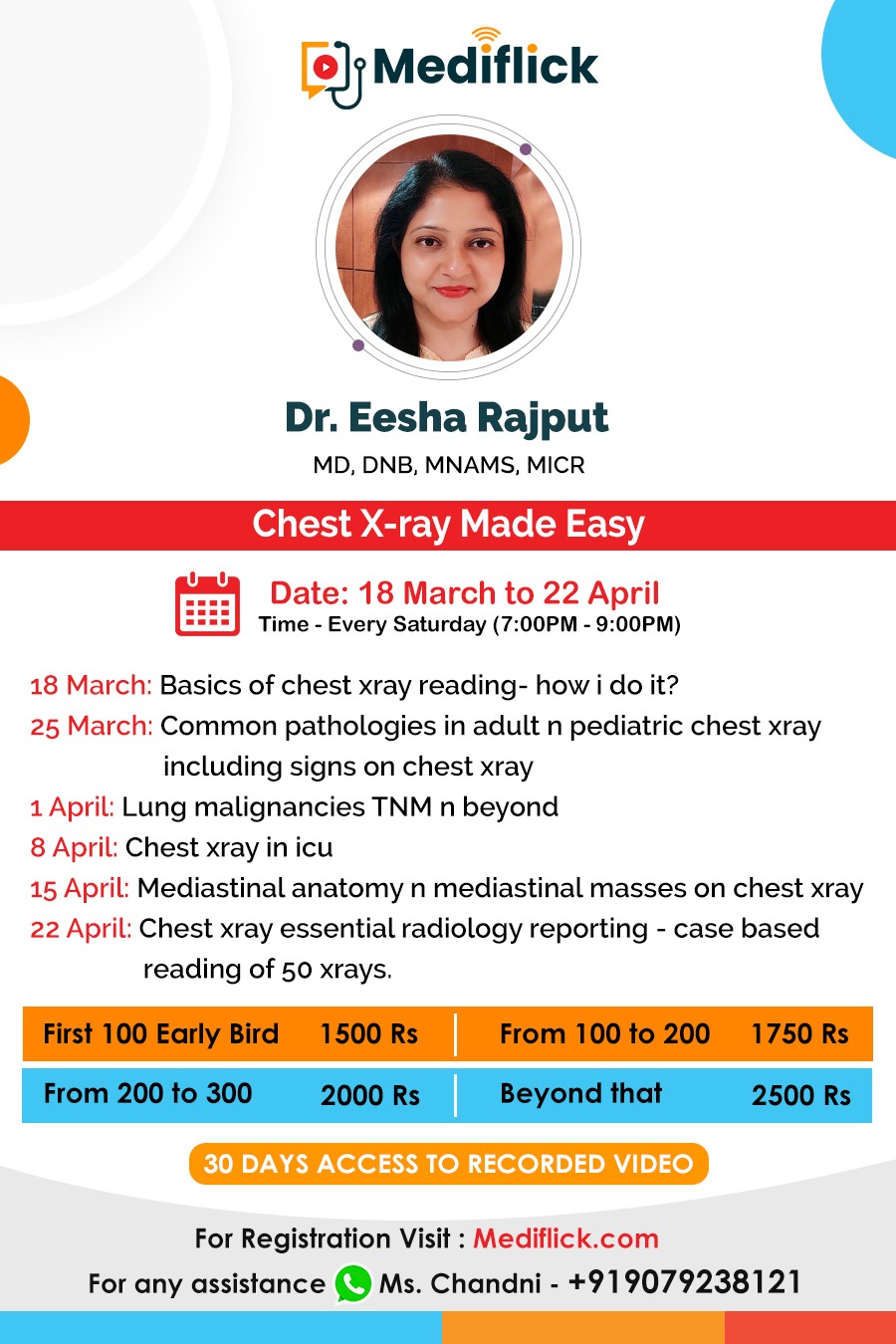 Mediflick

Dr. Eesha Rajput
MD, DNB, MNAMS, MICR

Chest X-ray Made Easy

Date: 18 March to 22 April
Time - Every Saturday (7:00PM - 9:00PM)

18 March: Basics of chest xray reading- how i do it?
25 March: Common pathologies in adult n pediatric chest xray including signs on chest xray
1 April: Lung malignancies TNM n beyond
8 April: Chest xray in icu
15 April: Mediastinal anatomy n mediastinal masses on chest xray
22 April: Chest xray essential radiology reporting - case based reading of 50 xrays.

| First 100 Early Bird | 1500 Rs | From 100 to 200 | 1750 Rs |
|---|---|---|---|
| From 200 to 300 | 2000 Rs | Beyond that | 2500 Rs |

30 DAYS ACCESS TO RECORDED VIDEO

For Registration Visit : Mediflick.com
For any assistance Ms. Chandni - +919079238121